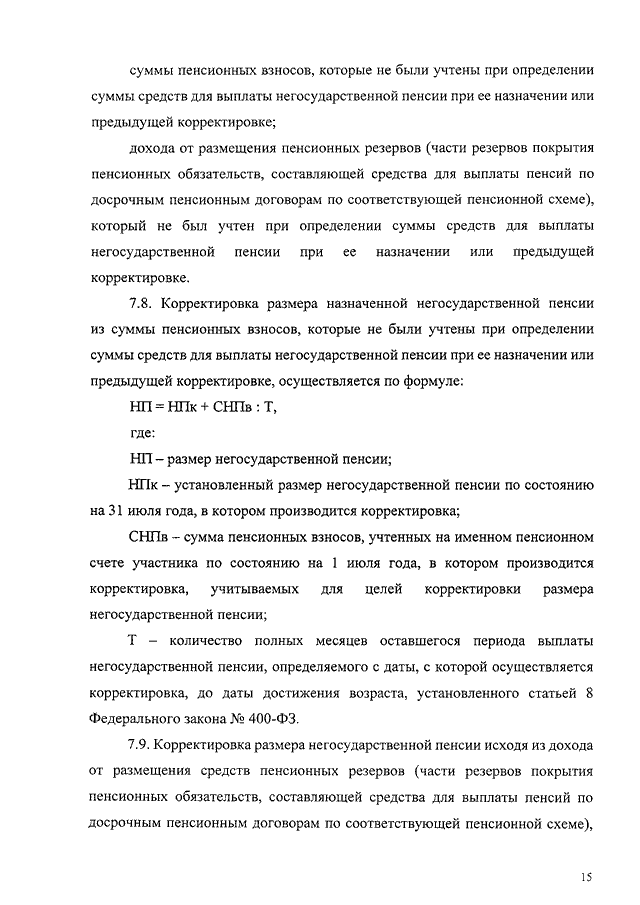 суммы пенсионных взносов, которые не были учтены при определении суммы средств для выплаты негосударственной пенсии при ее назначении или предыдущей корректировке;

дохода от размещения пенсионных резервов (части резервов покрытия пенсионных обязательств, составляющей средства для выплаты пенсий по досрочным пенсионным договорам по соответствующей пенсионной схеме), который не был учтен при определении суммы средств для выплаты негосударственной пенсии при ее назначении или предыдущей корректировке.

7.8. Корректировка размера назначенной негосударственной пенсии из суммы пенсионных взносов, которые не были учтены при определении суммы средств для выплаты негосударственной пенсии при ее назначении или предыдущей корректировке, осуществляется по формуле:

НП = НПк + СНПв : Т,

где:

НП – размер негосударственной пенсии;

НПк – установленный размер негосударственной пенсии по состоянию на 31 июля года, в котором производится корректировка;

СНПв – сумма пенсионных взносов, учтенных на именном пенсионном счете участника по состоянию на 1 июля года, в котором производится корректировка, учитываемых для целей корректировки размера негосударственной пенсии;

Т – количество полных месяцев оставшегося периода выплаты негосударственной пенсии, определяемого с даты, с которой осуществляется корректировка, до даты достижения возраста, установленного статьей 8 Федерального закона № 400-ФЗ.

7.9. Корректировка размера негосударственной пенсии исходя из дохода от размещения средств пенсионных резервов (части резервов покрытия пенсионных обязательств, составляющей средства для выплаты пенсий по досрочным пенсионным договорам по соответствующей пенсионной схеме),

15